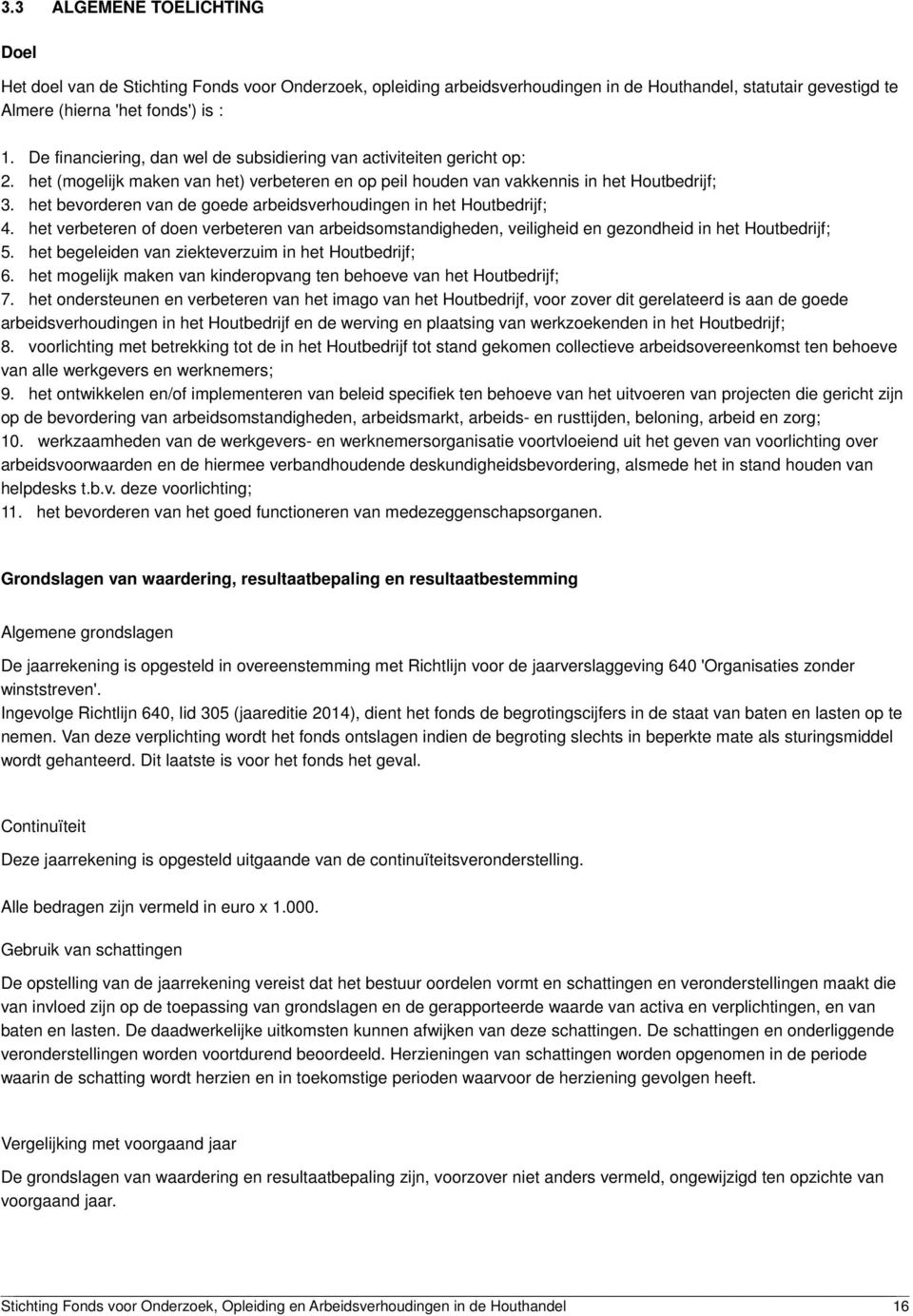 3.3 ALGEMENE TOELICHTING

Doel

Het doel van de Stichting Fonds voor Onderzoek, opleiding arbeidsverhoudingen in de Houthandel, statutair gevestigd te Almere (hierna 'het fonds') is :

1. De financiering, dan wel de subsidiering van activiteiten gericht op:
2. het (mogelijk maken van het) verbeteren en op peil houden van vakkennis in het Houtbedrijf;
3. het bevorderen van de goede arbeidsverhoudingen in het Houtbedrijf;
4. het verbeteren of doen verbeteren van arbeidsomstandigheden, veiligheid en gezondheid in het Houtbedrijf;
5. het begeleiden van ziekteverzuim in het Houtbedrijf;
6. het mogelijk maken van kinderopvang ten behoeve van het Houtbedrijf;
7. het ondersteunen en verbeteren van het imago van het Houtbedrijf, voor zover dit gerelateerd is aan de goede arbeidsverhoudingen in het Houtbedrijf en de werving en plaatsing van werkzoekenden in het Houtbedrijf;
8. voorlichting met betrekking tot de in het Houtbedrijf tot stand gekomen collectieve arbeidsovereenkomst ten behoeve van alle werkgevers en werknemers;
9. het ontwikkelen en/of implementeren van beleid specifiek ten behoeve van het uitvoeren van projecten die gericht zijn op de bevordering van arbeidsomstandigheden, arbeidsmarkt, arbeids- en rusttijden, beloning, arbeid en zorg;
10. werkzaamheden van de werkgevers- en werknemersorganisatie voortvloeiend uit het geven van voorlichting over arbeidsvoorwaarden en de hiermee verbandhoudende deskundigheidsbevordering, alsmede het in stand houden van helpdesks t.b.v. deze voorlichting;
11. het bevorderen van het goed functioneren van medezeggenschapsorganen.

Grondslagen van waardering, resultaatbepaling en resultaatbestemming

Algemene grondslagen

De jaarrekening is opgesteld in overeenstemming met Richtlijn voor de jaarverslaggeving 640 'Organisaties zonder winststreven'.
Ingevolge Richtlijn 640, lid 305 (jaareditie 2014), dient het fonds de begrotingscijfers in de staat van baten en lasten op te nemen. Van deze verplichting wordt het fonds ontslagen indien de begroting slechts in beperkte mate als sturingsmiddel wordt gehanteerd. Dit laatste is voor het fonds het geval.

Continuïteit

Deze jaarrekening is opgesteld uitgaande van de continuïteitsveronderstelling.

Alle bedragen zijn vermeld in euro x 1.000.

Gebruik van schattingen

De opstelling van de jaarrekening vereist dat het bestuur oordelen vormt en schattingen en veronderstellingen maakt die van invloed zijn op de toepassing van grondslagen en de gerapporteerde waarde van activa en verplichtingen, en van baten en lasten. De daadwerkelijke uitkomsten kunnen afwijken van deze schattingen. De schattingen en onderliggende veronderstellingen worden voortdurend beoordeeld. Herzieningen van schattingen worden opgenomen in de periode waarin de schatting wordt herzien en in toekomstige perioden waarvoor de herziening gevolgen heeft.

Vergelijking met voorgaand jaar

De grondslagen van waardering en resultaatbepaling zijn, voorzover niet anders vermeld, ongewijzigd ten opzichte van voorgaand jaar.

Stichting Fonds voor Onderzoek, Opleiding en Arbeidsverhoudingen in de Houthandel 16